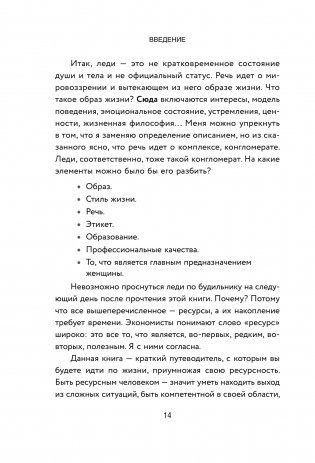 ВВЕДЕНИЕ

Итак, леди — это не кратковременное состояние души и тела и не официальный статус. Речь идет о мировоззрении и вытекающем из него образе жизни. Что такое образ жизни? Сюда включаются интересы, модель поведения, эмоциональное состояние, устремления, ценности, жизненная философия… Меня можно упрекнуть в том, что я заменяю определение описанием, но из сказанного ясно, что речь идет о комплексе, конгломерате. Леди, соответственно, тоже такой конгломерат. На какие элементы можно было бы его разбить?

• Образ.
• Стиль жизни.
• Речь.
• Этикет.
• Образование.
• Профессиональные качества.
• То, что является главным предназначением женщины.

Невозможно проснуться леди по будильнику на следующий день после прочтения этой книги. Почему? Потому что все вышеперечисленное — ресурсы, а их накопление требует времени. Экономисты понимают слово «ресурс» широко: это все то, что является, во-первых, редким, во-вторых, полезным. Я с ними согласна.

Данная книга — краткий путеводитель, с которым вы будете идти по жизни, приумножая свою ресурсность. Быть ресурсным человеком — значит уметь находить выход из сложных ситуаций, быть компетентной в своей области,

14